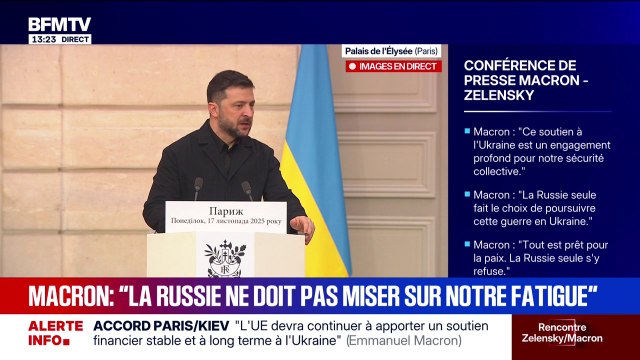 BFMTV
13:23 DIRECT

Palais de l'Élysée (Paris)
IMAGES EN DIRECT

Париж
Понеділок, 17 листопада 2025 року

RF

CONFÉRENCE DE PRESSE MACRON - ZELENSKY

Macron : "Ce soutien à l'Ukraine est un engagement profond pour notre sécurité collective."

Macron : "La Russie seule fait le choix de poursuivre cette guerre en Ukraine."

Macron : "Tout est prêt pour la paix. La Russie seule s'y refuse."

MACRON: "LA RUSSIE NE DOIT PAS MISER SUR NOTRE FATIGUE"

ALERTE INFO

ACCORD PARIS/KIEV "L'UE devra continuer à apporter un soutien financier stable et à long terme à l'Ukraine" (Emmanuel Macron)

Rencontre Zelensky/Macron